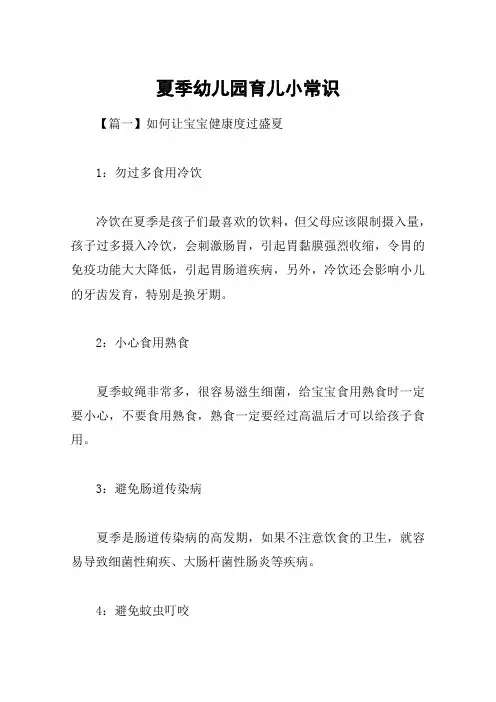 夏季幼儿园育儿小常识

【篇一】如何让宝宝健康度过盛夏

1：勿过多食用冷饮

冷饮在夏季是孩子们最喜欢的饮料，但父母应该限制摄入量，孩子过多摄入冷饮，会刺激肠胃，引起胃黏膜强烈收缩，令胃的免疫功能大大降低，引起胃肠道疾病，另外，冷饮还会影响小儿的牙齿发育，特别是换牙期。

2：小心食用熟食

夏季蚊绳非常多，很容易滋生细菌，给宝宝食用熟食时一定要小心，不要食用熟食，熟食一定要经过高温后才可以给孩子食用。

3：避免肠道传染病

夏季是肠道传染病的高发期，如果不注意饮食的卫生，就容易导致细菌性痢疾、大肠杆菌性肠炎等疾病。

4：避免蚊虫叮咬